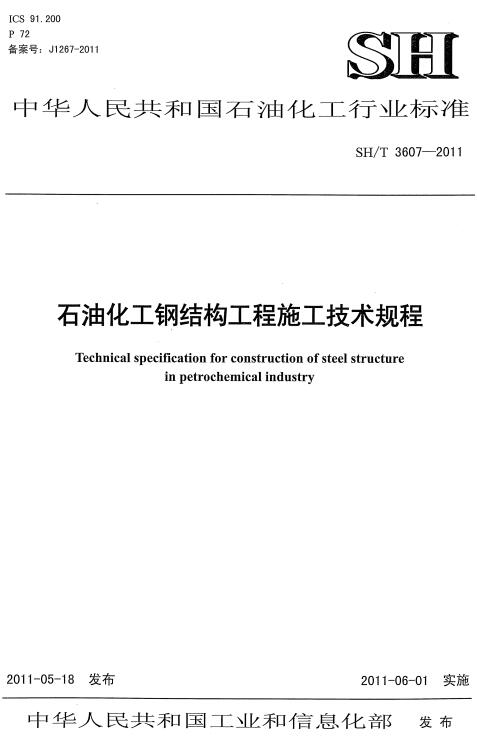 ICS 91.200
P 72
备案号：J1267-2011

SH

中华人民共和国石油化工行业标准

SH/T 3607—2011

石油化工钢结构工程施工技术规程

Technical specification for construction of steel structure in petrochemical industry

2011-05-18 发布

2011-06-01 实施

中华人民共和国工业和信息化部 发布